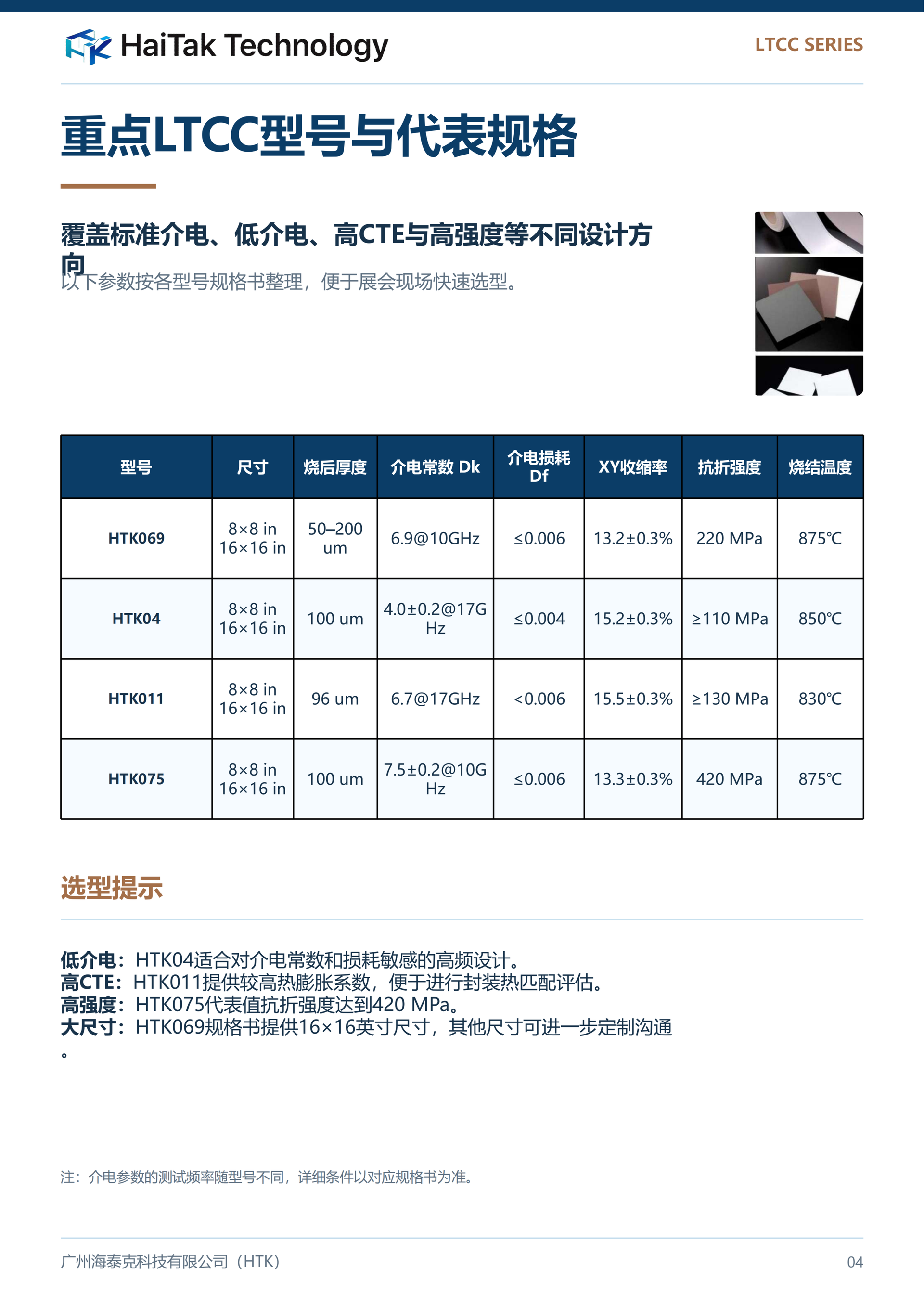 HaiTak Technology

LTCC SERIES

重点LTCC型号与代表规格

覆盖标准介电、低介电、高CTE与高强度等不同设计方向

以下参数按各型号规格书整理，便于展会现场快速选型。

| 型号 | 尺寸 | 烧后厚度 | 介电常数 Dk | 介电损耗 Df | XY收缩率 | 抗折强度 | 烧结温度 |
|---|---|---|---|---|---|---|---|
| HTK069 | 8×8 in 16×16 in | 50–200 um | 6.9@10GHz | ≤0.006 | 13.2±0.3% | 220 MPa | 875℃ |
| HTK04 | 8×8 in 16×16 in | 100 um | 4.0±0.2@17GHz | ≤0.004 | 15.2±0.3% | ≥110 MPa | 850℃ |
| HTK011 | 8×8 in 16×16 in | 96 um | 6.7@17GHz | <0.006 | 15.5±0.3% | ≥130 MPa | 830℃ |
| HTK075 | 8×8 in 16×16 in | 100 um | 7.5±0.2@10GHz | ≤0.006 | 13.3±0.3% | 420 MPa | 875℃ |

选型提示

低介电：HTK04适合对介电常数和损耗敏感的高频设计。
高CTE：HTK011提供较高热膨胀系数，便于进行封装热匹配评估。
高强度：HTK075代表值抗折强度达到420 MPa。
大尺寸：HTK069规格书提供16×16英寸尺寸，其他尺寸可进一步定制沟通。

注：介电参数的测试频率随型号不同，详细条件以对应规格书为准。

广州海泰克科技有限公司（HTK）

04